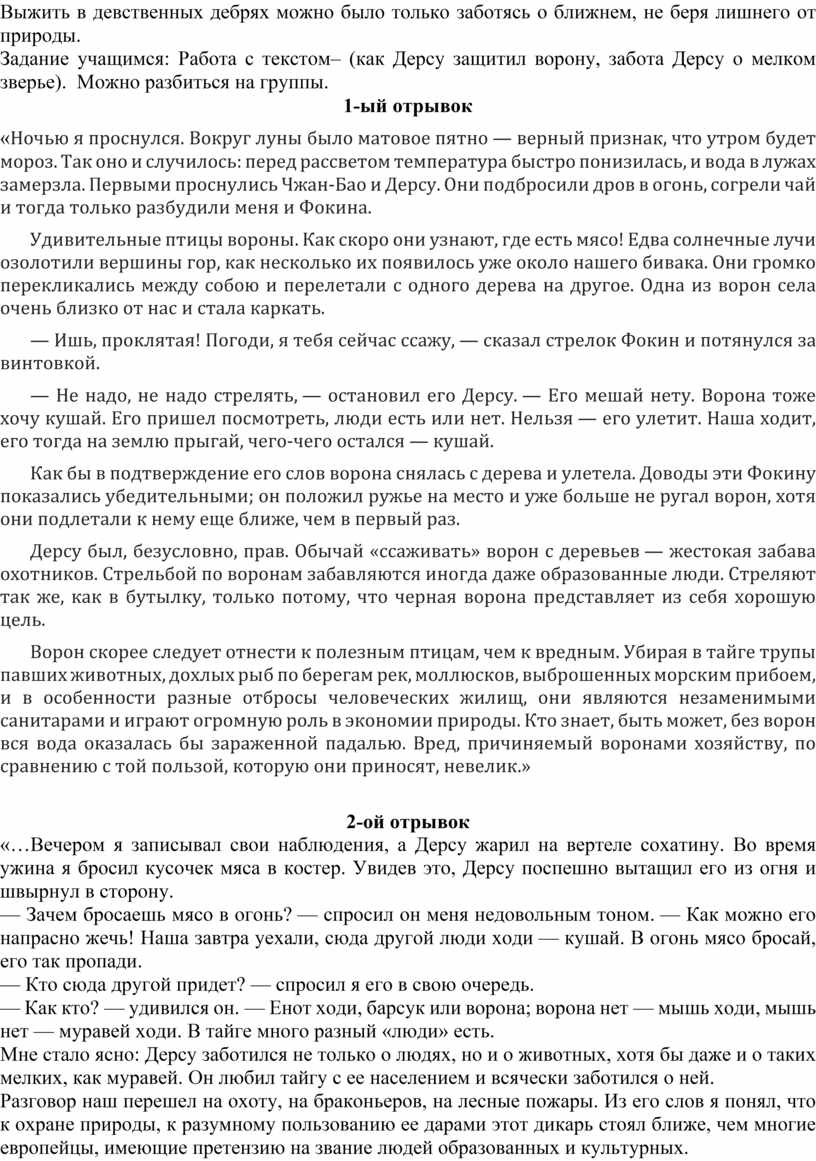 Выжить в девственных дебрях можно было только заботясь о ближнем, не беря лишнего от природы.
Задание учащимся: Работа с текстом– (как Дерсу защитил ворону, забота Дерсу о мелком зверье). Можно разбиться на группы.

1-ый отрывок

«Ночью я проснулся. Вокруг луны было матовое пятно — верный признак, что утром будет мороз. Так оно и случилось: перед рассветом температура быстро понизилась, и вода в лужах замерзла. Первыми проснулись Чжан-Бао и Дерсу. Они подбросили дров в огонь, согрели чай и тогда только разбудили меня и Фокина.

Удивительные птицы вороны. Как скоро они узнают, где есть мясо! Едва солнечные лучи озолотили вершины гор, как несколько их появилось уже около нашего бивака. Они громко перекликались между собою и перелетали с одного дерева на другое. Одна из ворон села очень близко от нас и стала каркать.

— Ишь, проклятая! Погоди, я тебя сейчас ссажу, — сказал стрелок Фокин и потянулся за винтовкой.

— Не надо, не надо стрелять, — остановил его Дерсу. — Его мешай нету. Ворона тоже хочу кушай. Его пришел посмотреть, люди есть или нет. Нельзя — его улетит. Наша ходит, его тогда на землю прыгай, чего-чего остался — кушай.

Как бы в подтверждение его слов ворона снялась с дерева и улетела. Доводы эти Фокину показались убедительными; он положил ружье на место и уже больше не ругал ворон, хотя они подлетали к нему еще ближе, чем в первый раз.

Дерсу был, безусловно, прав. Обычай «ссаживать» ворон с деревьев — жестокая забава охотников. Стрельбой по воронам забавляются иногда даже образованные люди. Стреляют так же, как в бутылку, только потому, что черная ворона представляет из себя хорошую цель.

Ворон скорее следует отнести к полезным птицам, чем к вредным. Убирая в тайге трупы павших животных, дохлых рыб по берегам рек, моллюсков, выброшенных морским прибоем, и в особенности разные отбросы человеческих жилищ, они являются незаменимыми санитарами и играют огромную роль в экономии природы. Кто знает, быть может, без ворон вся вода оказалась бы зараженной падалью. Вред, причиняемый воронами хозяйству, по сравнению с той пользой, которую они приносят, невелик.»

2-ой отрывок

«…Вечером я записывал свои наблюдения, а Дерсу жарил на вертеле сохатину. Во время ужина я бросил кусочек мяса в костер. Увидев это, Дерсу поспешно вытащил его из огня и швырнул в сторону.
— Зачем бросаешь мясо в огонь? — спросил он меня недовольным тоном. — Как можно его напрасно жечь! Наша завтра уехали, сюда другой люди ходи — кушай. В огонь мясо бросай, его так пропади.
— Кто сюда другой придет? — спросил я его в свою очередь.
— Как кто? — удивился он. — Енот ходи, барсук или ворона; ворона нет — мышь ходи, мышь нет — муравей ходи. В тайге много разный «люди» есть.
Мне стало ясно: Дерсу заботился не только о людях, но и о животных, хотя бы даже и о таких мелких, как муравей. Он любил тайгу с ее населением и всячески заботился о ней.
Разговор наш перешел на охоту, на браконьеров, на лесные пожары. Из его слов я понял, что к охране природы, к разумному пользованию ее дарами этот дикарь стоял ближе, чем многие европейцы, имеющие претензию на звание людей образованных и культурных.